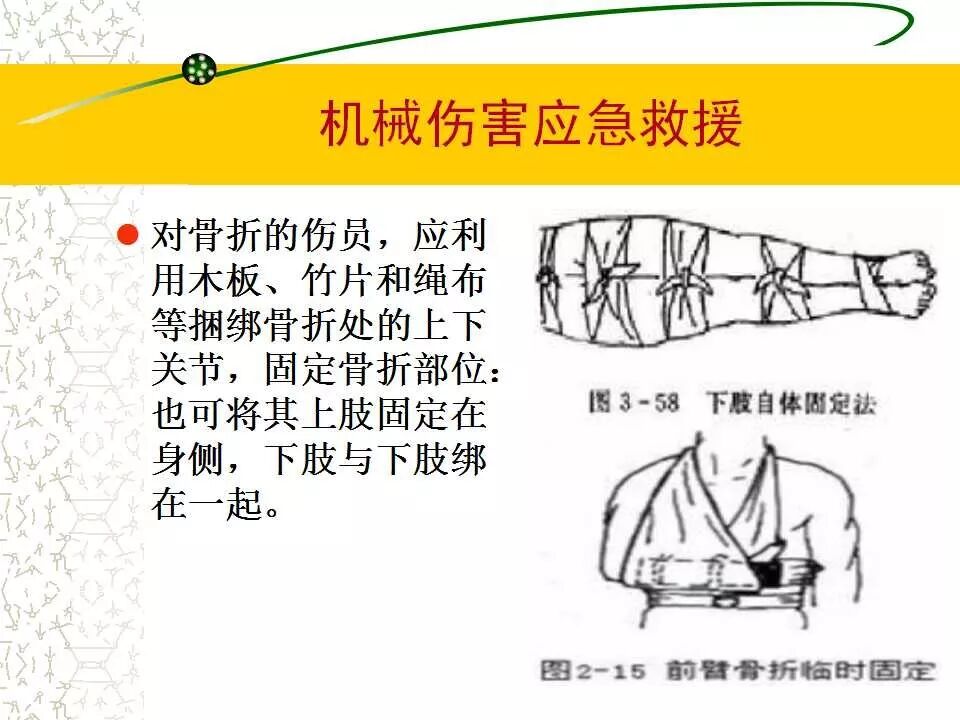 机械伤害应急救援

• 对骨折的伤员，应利用木板、竹片和绳布等捆绑骨折处的上下关节，固定骨折部位：也可将其上肢固定在身侧，下肢与下肢绑在一起。

图3-58 下肢自体固定法

图2-15 前臂骨折临时固定